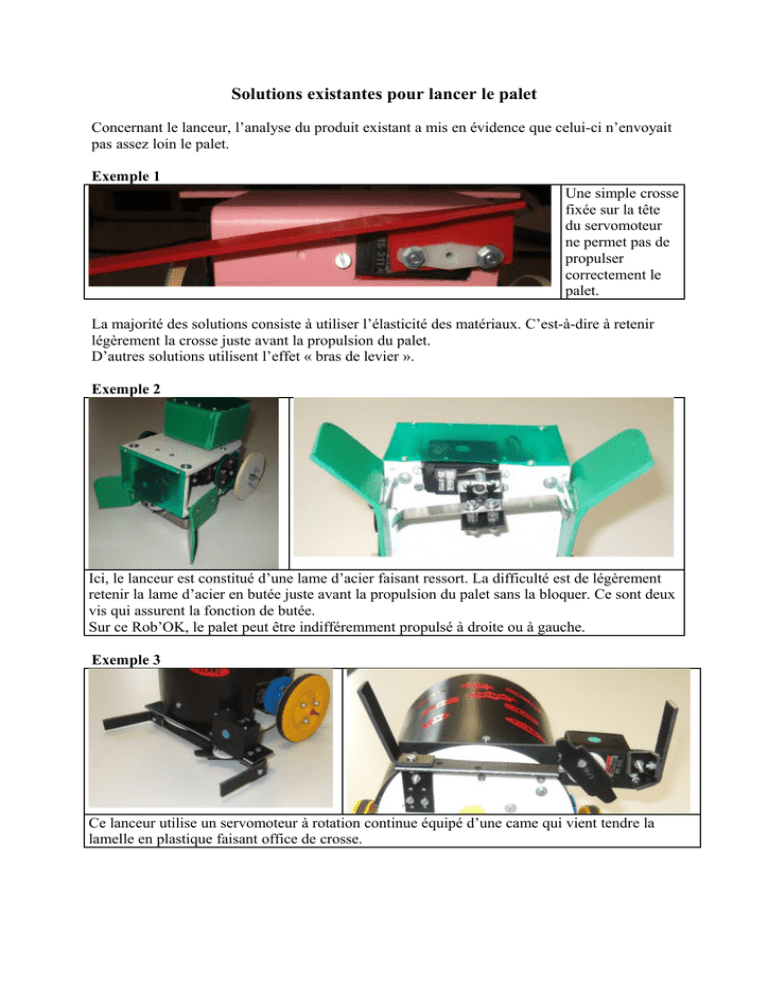 Solutions existantes pour lancer le palet

Concernant le lanceur, l'analyse du produit existant a mis en évidence que celui-ci n'envoyait pas assez loin le palet.

Exemple 1

Une simple crosse fixée sur la tête du servomoteur ne permet pas de propulser correctement le palet.

La majorité des solutions consiste à utiliser l'élasticité des matériaux. C'est-à-dire à retenir légèrement la crosse juste avant la propulsion du palet.
D'autres solutions utilisent l'effet « bras de levier ».

Exemple 2

Ici, le lanceur est constitué d'une lame d'acier faisant ressort. La difficulté est de légèrement retenir la lame d'acier en butée juste avant la propulsion du palet sans la bloquer. Ce sont deux vis qui assurent la fonction de butée.
Sur ce Rob'OK, le palet peut être indifféremment propulsé à droite ou à gauche.

Exemple 3

Ce lanceur utilise un servomoteur à rotation continue équipé d'une came qui vient tendre la lamelle en plastique faisant office de crosse.